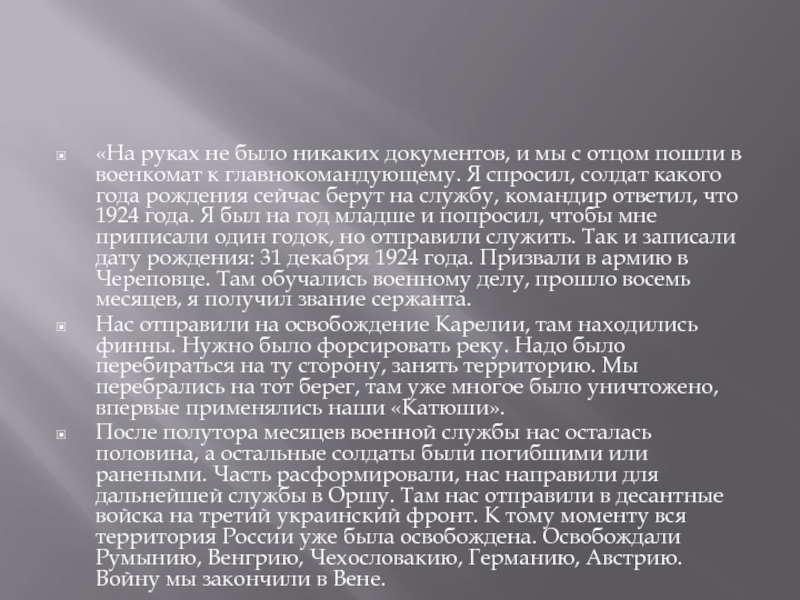 • «На руках не было никаких документов, и мы с отцом пошли в военкомат к главнокомандующему. Я спросил, солдат какого года рождения сейчас берут на службу, командир ответил, что 1924 года. Я был на год младше и попросил, чтобы мне приписали один годок, но отправили служить. Так и записали дату рождения: 31 декабря 1924 года. Призвали в армию в Череповце. Там обучались военному делу, прошло восемь месяцев, я получил звание сержанта.

• Нас отправили на освобождение Карелии, там находились финны. Нужно было форсировать реку. Надо было перебираться на ту сторону, занять территорию. Мы перебрались на тот берег, там уже многое было уничтожено, впервые применялись наши «Катюши».

• После полутора месяцев военной службы нас осталась половина, а остальные солдаты были погибшими или ранеными. Часть расформировали, нас направили для дальнейшей службы в Оршу. Там нас отправили в десантные войска на третий украинский фронт. К тому моменту вся территория России уже была освобождена. Освобождали Румынию, Венгрию, Чехословакию, Германию, Австрию. Войну мы закончили в Вене.